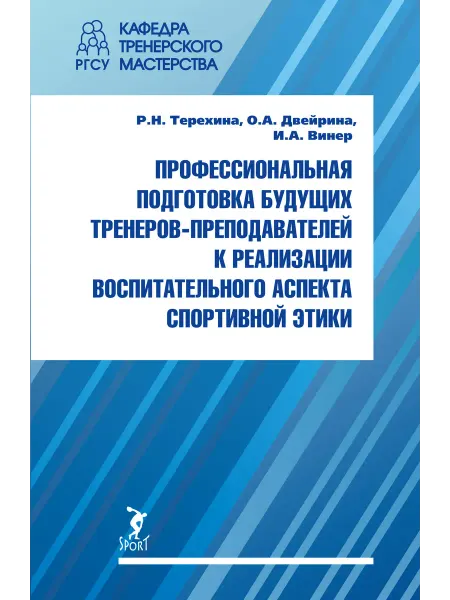 РГСУ КАФЕДРА ТРЕНЕРСКОГО МАСТЕРСТВА

Р.Н. Терехина, О.А. Двейрина, И.А. Винер

ПРОФЕССИОНАЛЬНАЯ ПОДГОТОВКА БУДУЩИХ ТРЕНЕРОВ-ПРЕПОДАВАТЕЛЕЙ К РЕАЛИЗАЦИИ ВОСПИТАТЕЛЬНОГО АСПЕКТА СПОРТИВНОЙ ЭТИКИ

SPORT